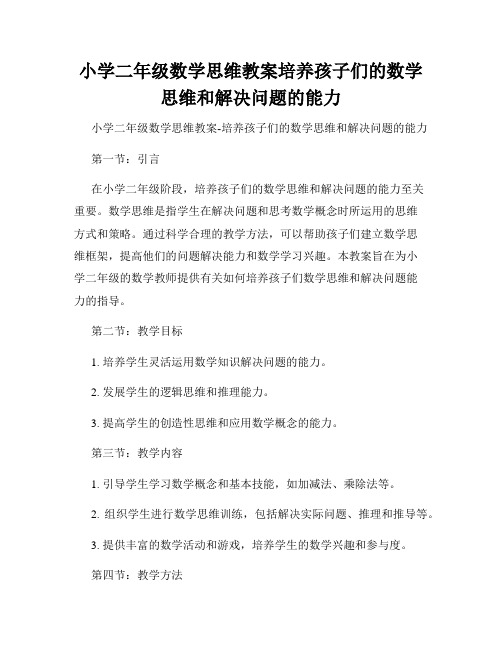 小学二年级数学思维教案培养孩子们的数学思维和解决问题的能力

小学二年级数学思维教案-培养孩子们的数学思维和解决问题的能力

第一节：引言

在小学二年级阶段，培养孩子们的数学思维和解决问题的能力至关重要。数学思维是指学生在解决问题和思考数学概念时所运用的思维方式和策略。通过科学合理的教学方法，可以帮助孩子们建立数学思维框架，提高他们的问题解决能力和数学学习兴趣。本教案旨在为小学二年级的数学教师提供有关如何培养孩子们数学思维和解决问题能力的指导。

第二节：教学目标

1. 培养学生灵活运用数学知识解决问题的能力。

2. 发展学生的逻辑思维和推理能力。

3. 提高学生的创造性思维和应用数学概念的能力。

第三节：教学内容

1. 引导学生学习数学概念和基本技能，如加减法、乘除法等。

2. 组织学生进行数学思维训练，包括解决实际问题、推理和推导等。

3. 提供丰富的数学活动和游戏，培养学生的数学兴趣和参与度。

第四节：教学方法